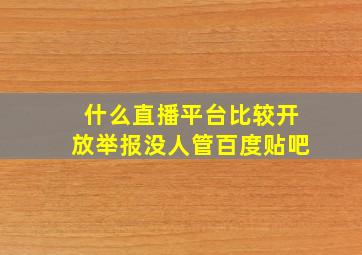 什么直播平台比较开放举报没人管百度贴吧